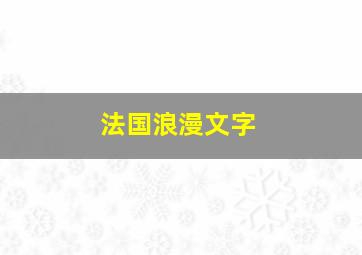 法国浪漫文字